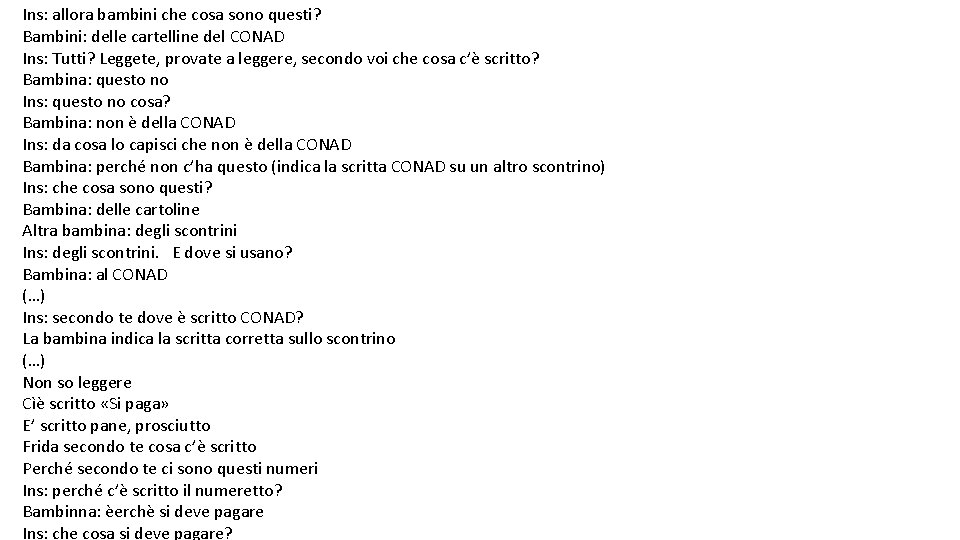 Ins: allora bambini che cosa sono questi?
Bambini: delle cartelline del CONAD
Ins: Tutti? Leggete, provate a leggere, secondo voi che cosa c'è scritto?
Bambina: questo no
Ins: questo no cosa?
Bambina: non è della CONAD
Ins: da cosa lo capisci che non è della CONAD
Bambina: perché non c'ha questo (indica la scritta CONAD su un altro scontrino)
Ins: che cosa sono questi?
Bambina: delle cartoline
Altra bambina: degli scontrini
Ins: degli scontrini. E dove si usano?
Bambina: al CONAD
(…)
Ins: secondo te dove è scritto CONAD?
La bambina indica la scritta corretta sullo scontrino
(…)
Non so leggere
Ciè scritto «Si paga»
E' scritto pane, prosciutto
Frida secondo te cosa c'è scritto
Perché secondo te ci sono questi numeri
Ins: perché c'è scritto il numeretto?
Bambinna: èerchè si deve pagare
Ins: che cosa si deve pagare?